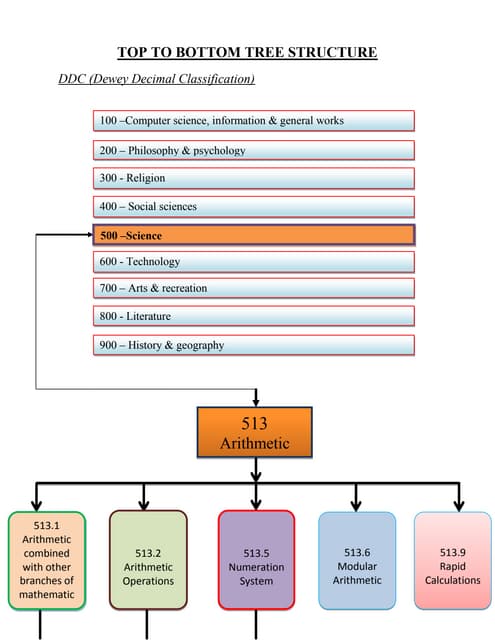 TOP TO BOTTOM TREE STRUCTURE

DDC (Dewey Decimal Classification)

100 –Computer science, information & general works

200 – Philosophy & psychology

300 - Religion

400 – Social sciences

500 –Science

600 - Technology

700 – Arts & recreation

800 - Literature

900 – History & geography

513
Arithmetic

513.1
Arithmetic combined with other branches of mathematic

513.2
Arithmetic Operations

513.5
Numeration System

513.6
Modular Arithmetic

513.9
Rapid Calculations